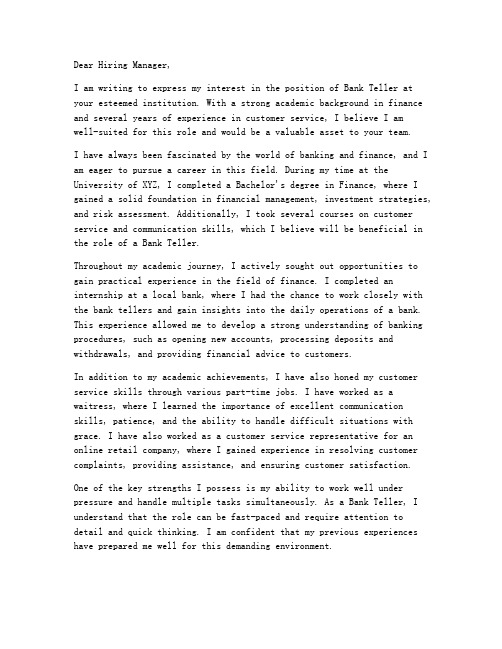 Dear Hiring Manager,

I am writing to express my interest in the position of Bank Teller at your esteemed institution. With a strong academic background in finance and several years of experience in customer service, I believe I am well-suited for this role and would be a valuable asset to your team.

I have always been fascinated by the world of banking and finance, and I am eager to pursue a career in this field. During my time at the University of XYZ, I completed a Bachelor's degree in Finance, where I gained a solid foundation in financial management, investment strategies, and risk assessment. Additionally, I took several courses on customer service and communication skills, which I believe will be beneficial in the role of a Bank Teller.

Throughout my academic journey, I actively sought out opportunities to gain practical experience in the field of finance. I completed an internship at a local bank, where I had the chance to work closely with the bank tellers and gain insights into the daily operations of a bank. This experience allowed me to develop a strong understanding of banking procedures, such as opening new accounts, processing deposits and withdrawals, and providing financial advice to customers.

In addition to my academic achievements, I have also honed my customer service skills through various part-time jobs. I have worked as a waitress, where I learned the importance of excellent communication skills, patience, and the ability to handle difficult situations with grace. I have also worked as a customer service representative for an online retail company, where I gained experience in resolving customer complaints, providing assistance, and ensuring customer satisfaction.

One of the key strengths I possess is my ability to work well under pressure and handle multiple tasks simultaneously. As a Bank Teller, I understand that the role can be fast-paced and require attention to detail and quick thinking. I am confident that my previous experiences have prepared me well for this demanding environment.